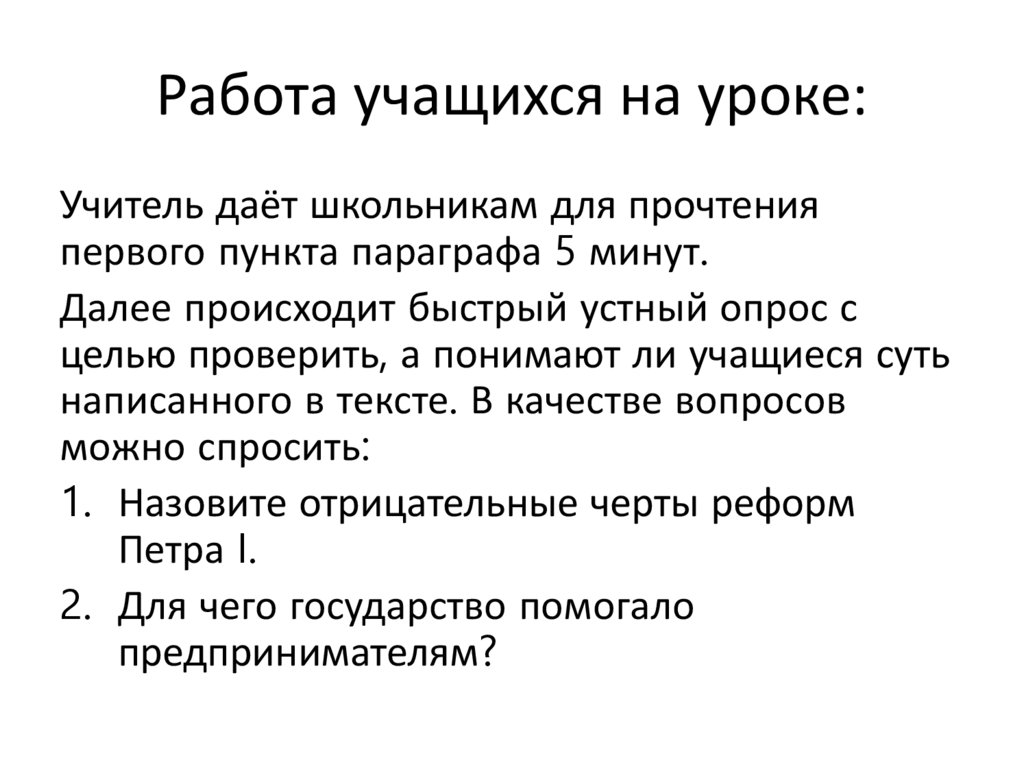 Работа учащихся на уроке:

Учитель даёт школьникам для прочтения первого пункта параграфа 5 минут.

Далее происходит быстрый устный опрос с целью проверить, а понимают ли учащиеся суть написанного в тексте. В качестве вопросов можно спросить:

1. Назовите отрицательные черты реформ Петра I.
2. Для чего государство помогало предпринимателям?